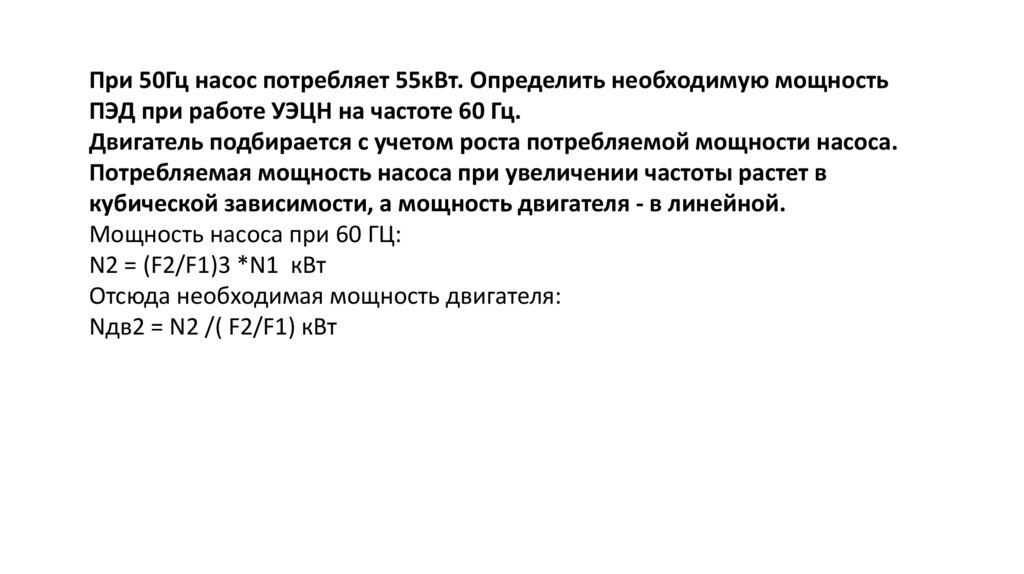 При 50Гц насос потребляет 55кВт. Определить необходимую мощность ПЭД при работе УЭЦН на частоте 60 Гц.

Двигатель подбирается с учетом роста потребляемой мощности насоса. Потребляемая мощность насоса при увеличении частоты растет в кубической зависимости, а мощность двигателя - в линейной.

Мощность насоса при 60 ГЦ:
N2 = (F2/F1)3 *N1 кВт
Отсюда необходимая мощность двигателя:
Nдв2 = N2 /( F2/F1) кВт